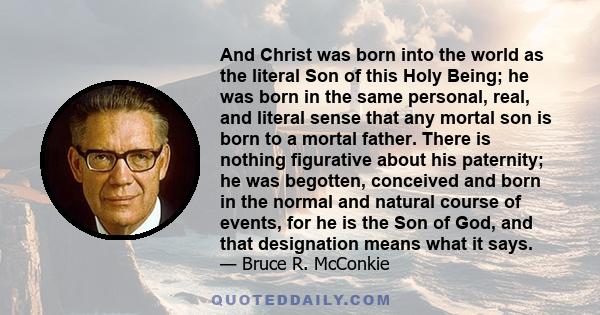 And Christ was born into the world as the literal Son of this Holy Being; he was born in the same personal, real, and literal sense that any mortal son is born to a mortal father. There is nothing figurative about his paternity; he was begotten, conceived and born in the normal and natural course of events, for he is the Son of God, and that designation means what it says.
— Bruce R. McConkie

QUOTEDDAILY.COM